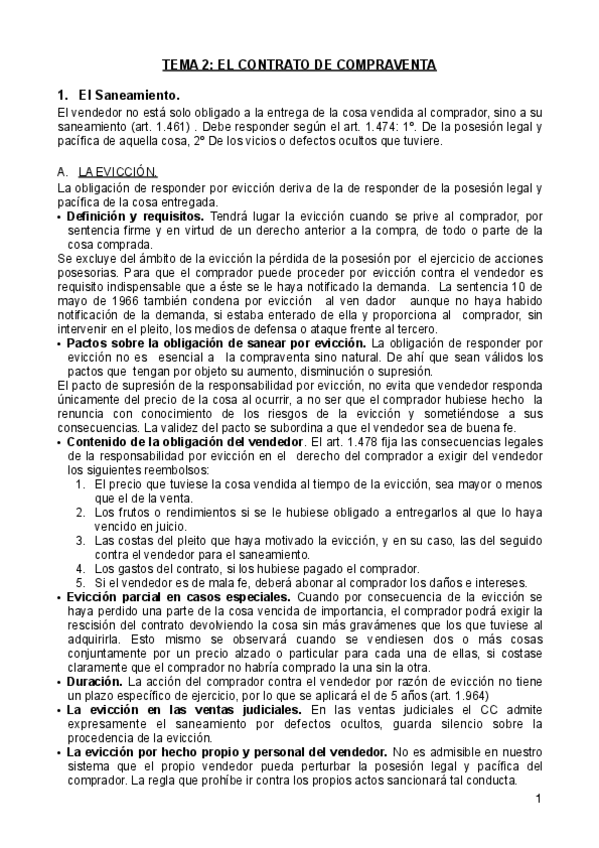 TEMA 2: EL CONTRATO DE COMPRAVENTA

1. El Saneamiento.

El vendedor no está solo obligado a la entrega de la cosa vendida al comprador, sino a su saneamiento (art. 1.461) . Debe responder según el art. 1.474: 1º. De la posesión legal y pacífica de aquella cosa, 2º De los vicios o defectos ocultos que tuviere.

A. LA EVICCIÓN.

La obligación de responder por evicción deriva de la de responder de la posesión legal y pacífica de la cosa entregada.

• Definición y requisitos. Tendrá lugar la evicción cuando se prive al comprador, por sentencia firme y en virtud de un derecho anterior a la compra, de todo o parte de la cosa comprada.

Se excluye del ámbito de la evicción la pérdida de la posesión por el ejercicio de acciones posesorias. Para que el comprador puede proceder por evicción contra el vendedor es requisito indispensable que a éste se le haya notificado la demanda. La sentencia 10 de mayo de 1966 también condena por evicción al ven dador aunque no haya habido notificación de la demanda, si estaba enterado de ella y proporciona al comprador, sin intervenir en el pleito, los medios de defensa o ataque frente al tercero.

• Pactos sobre la obligación de sanear por evicción. La obligación de responder por evicción no es esencial a la compraventa sino natural. De ahí que sean válidos los pactos que tengan por objeto su aumento, disminución o supresión.

El pacto de supresión de la responsabilidad por evicción, no evita que vendedor responda únicamente del precio de la cosa al ocurrir, a no ser que el comprador hubiese hecho la renuncia con conocimiento de los riesgos de la evicción y sometiéndose a sus consecuencias. La validez del pacto se subordina a que el vendedor sea de buena fe.

• Contenido de la obligación del vendedor. El art. 1.478 fija las consecuencias legales de la responsabilidad por evicción en el derecho del comprador a exigir del vendedor los siguientes reembolsos:
1. El precio que tuviese la cosa vendida al tiempo de la evicción, sea mayor o menos que el de la venta.
2. Los frutos o rendimientos si se le hubiese obligado a entregarlos al que lo haya vencido en juicio.
3. Las costas del pleito que haya motivado la evicción, y en su caso, las del seguido contra el vendedor para el saneamiento.
4. Los gastos del contrato, si los hubiese pagado el comprador.
5. Si el vendedor es de mala fe, deberá abonar al comprador los daños e intereses.

• Evicción parcial en casos especiales. Cuando por consecuencia de la evicción se haya perdido una parte de la cosa vencida de importancia, el comprador podrá exigir la rescisión del contrato devolviendo la cosa sin más gravámenes que los que tuviese al adquirirla. Esto mismo se observará cuando se vendiesen dos o más cosas conjuntamente por un precio alzado o particular para cada una de ellas, si costase claramente que el comprador no habría comprado la una sin la otra.

• Duración. La acción del comprador contra el vendedor por razón de evicción no tiene un plazo específico de ejercicio, por lo que se aplicará el de 5 años (art. 1.964)

• La evicción en las ventas judiciales. En las ventas judiciales el CC admite expresamente el saneamiento por defectos ocultos, guarda silencio sobre la procedencia de la evicción.

• La evicción por hecho propio y personal del vendedor. No es admisible en nuestro sistema que el propio vendedor pueda perturbar la posesión legal y pacífica del comprador. La regla que prohíbe ir contra los propios actos sancionará tal conducta.

1